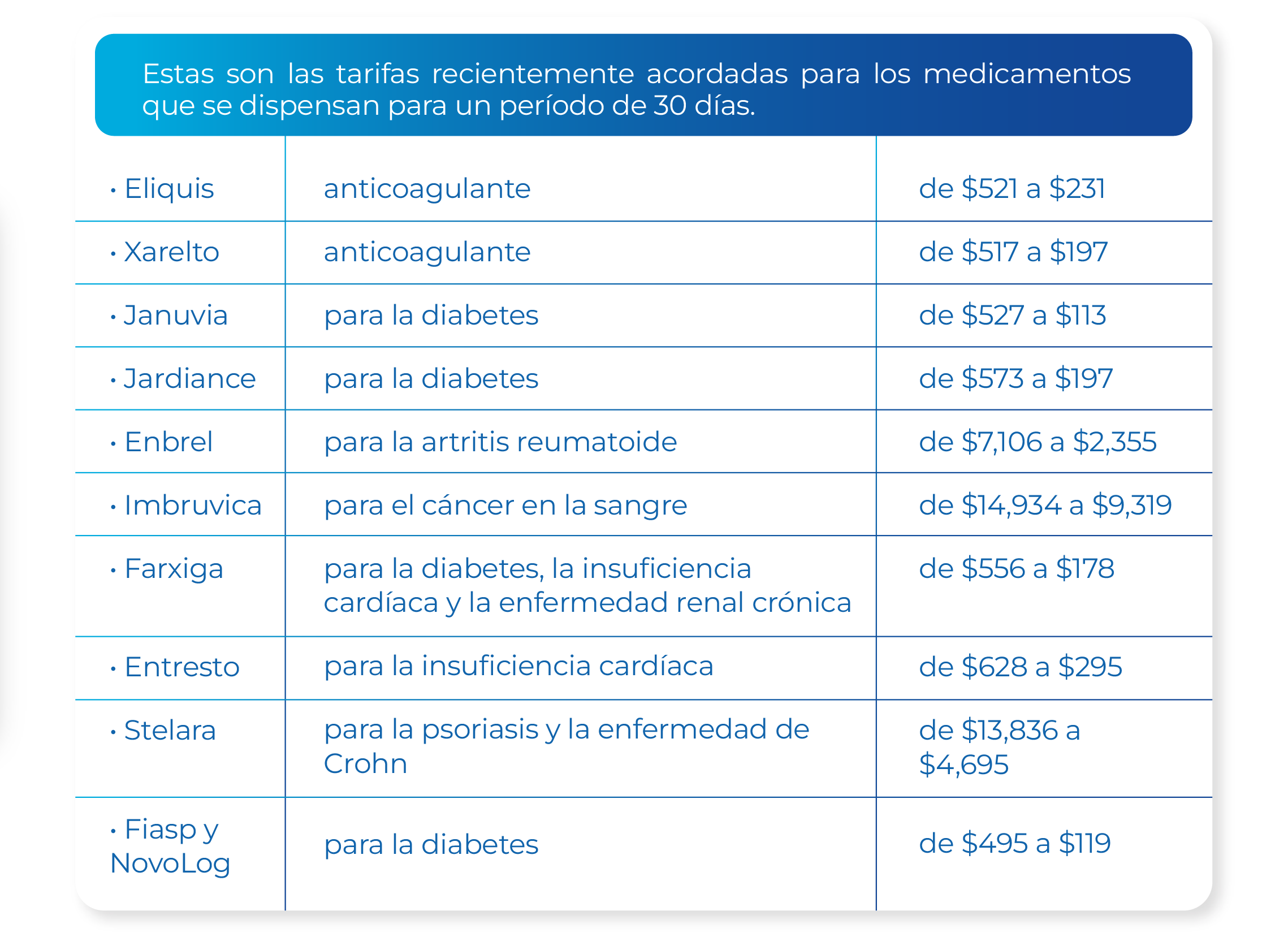 Estas son las tarifas recientemente acordadas para los medicamentos que se dispensan para un período de 30 días.

| | | |
|---|---|---|
| • Eliquis | anticoagulante | de \$521 a \$231 |
| • Xarelto | anticoagulante | de \$517 a \$197 |
| • Januvia | para la diabetes | de \$527 a \$113 |
| • Jardiance | para la diabetes | de \$573 a \$197 |
| • Enbrel | para la artritis reumatoide | de \$7,106 a \$2,355 |
| • Imbruvica | para el cáncer en la sangre | de \$14,934 a \$9,319 |
| • Farxiga | para la diabetes, la insuficiencia cardíaca y la enfermedad renal crónica | de \$556 a \$178 |
| • Entresto | para la insuficiencia cardíaca | de \$628 a \$295 |
| • Stelara | para la psoriasis y la enfermedad de Crohn | de \$13,836 a \$4,695 |
| • Fiasp y NovoLog | para la diabetes | de \$495 a \$119 |